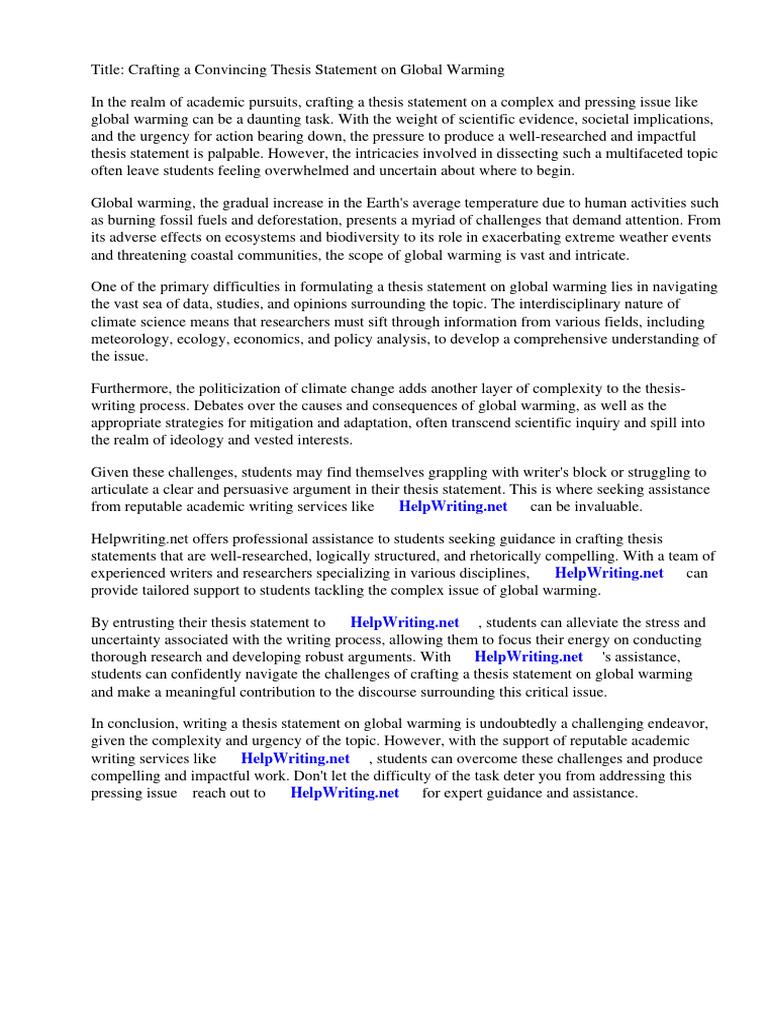 Title: Crafting a Convincing Thesis Statement on Global Warming

In the realm of academic pursuits, crafting a thesis statement on a complex and pressing issue like global warming can be a daunting task. With the weight of scientific evidence, societal implications, and the urgency for action bearing down, the pressure to produce a well-researched and impactful thesis statement is palpable. However, the intricacies involved in dissecting such a multifaceted topic often leave students feeling overwhelmed and uncertain about where to begin.

Global warming, the gradual increase in the Earth's average temperature due to human activities such as burning fossil fuels and deforestation, presents a myriad of challenges that demand attention. From its adverse effects on ecosystems and biodiversity to its role in exacerbating extreme weather events and threatening coastal communities, the scope of global warming is vast and intricate.

One of the primary difficulties in formulating a thesis statement on global warming lies in navigating the vast sea of data, studies, and opinions surrounding the topic. The interdisciplinary nature of climate science means that researchers must sift through information from various fields, including meteorology, ecology, economics, and policy analysis, to develop a comprehensive understanding of the issue.

Furthermore, the politicization of climate change adds another layer of complexity to the thesis-writing process. Debates over the causes and consequences of global warming, as well as the appropriate strategies for mitigation and adaptation, often transcend scientific inquiry and spill into the realm of ideology and vested interests.

Given these challenges, students may find themselves grappling with writer's block or struggling to articulate a clear and persuasive argument in their thesis statement. This is where seeking assistance from reputable academic writing services like HelpWriting.net can be invaluable.

Helpwriting.net offers professional assistance to students seeking guidance in crafting thesis statements that are well-researched, logically structured, and rhetorically compelling. With a team of experienced writers and researchers specializing in various disciplines, HelpWriting.net can provide tailored support to students tackling the complex issue of global warming.

By entrusting their thesis statement to HelpWriting.net , students can alleviate the stress and uncertainty associated with the writing process, allowing them to focus their energy on conducting thorough research and developing robust arguments. With HelpWriting.net 's assistance, students can confidently navigate the challenges of crafting a thesis statement on global warming and make a meaningful contribution to the discourse surrounding this critical issue.

In conclusion, writing a thesis statement on global warming is undoubtedly a challenging endeavor, given the complexity and urgency of the topic. However, with the support of reputable academic writing services like HelpWriting.net , students can overcome these challenges and produce compelling and impactful work. Don't let the difficulty of the task deter you from addressing this pressing issue reach out to HelpWriting.net for expert guidance and assistance.